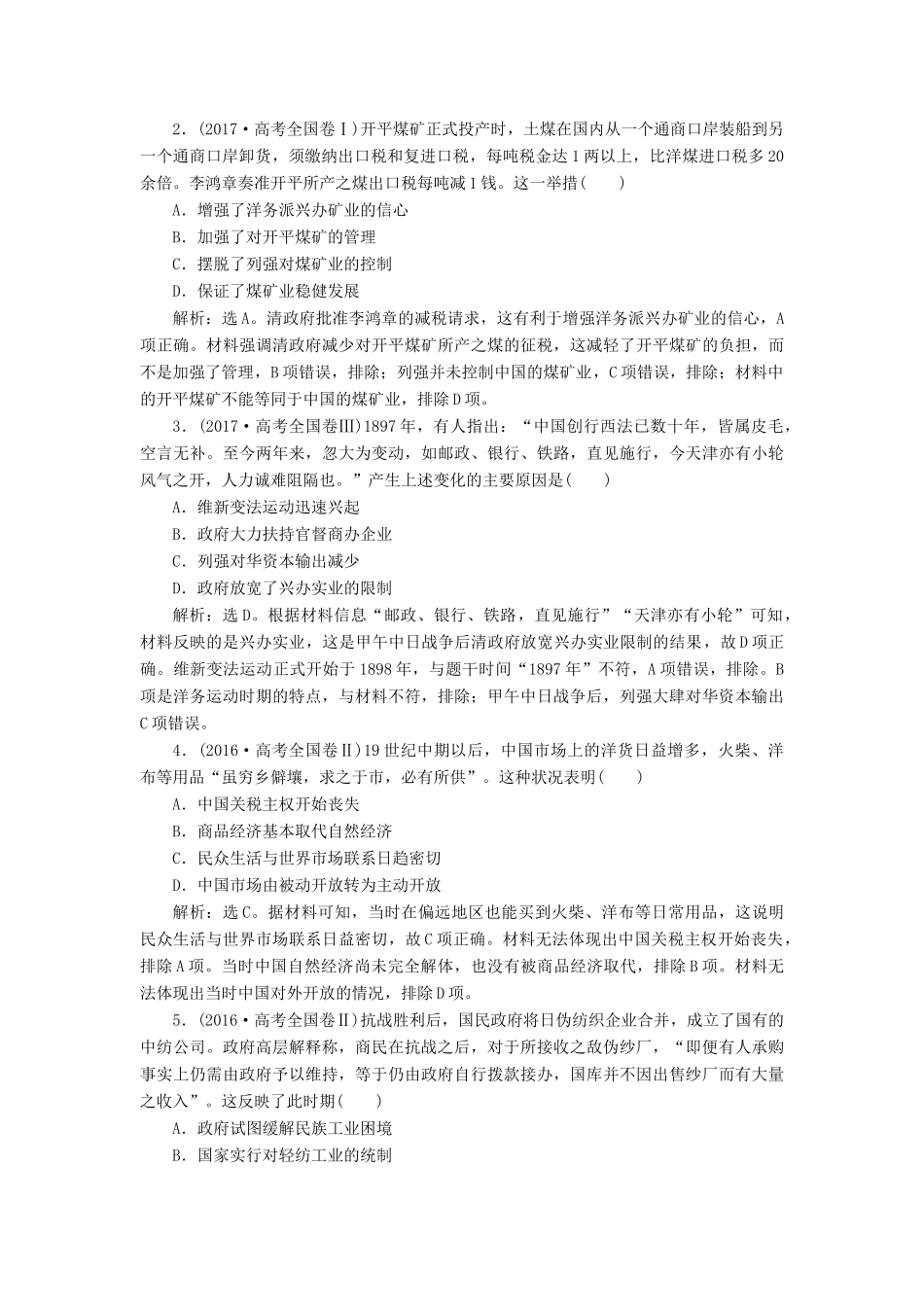 2．(2017·高考全国卷Ⅰ)开平煤矿正式投产时，土煤在国内从一个通商口岸装船到另一个通商口岸卸货，须缴纳出口税和复进口税，每吨税金达1两以上，比洋煤进口税多20余倍。李鸿章奏准开平所产之煤出口税每吨减1钱。这一举措(　　)

A．增强了洋务派兴办矿业的信心

B．加强了对开平煤矿的管理

C．摆脱了列强对煤矿业的控制

D．保证了煤矿业稳健发展

解析：选A。清政府批准李鸿章的减税请求，这有利于增强洋务派兴办矿业的信心，A项正确。材料强调清政府减少对开平煤矿所产之煤的征税，这减轻了开平煤矿的负担，而不是加强了管理，B项错误，排除；列强并未控制中国的煤矿业，C项错误，排除；材料中的开平煤矿不能等同于中国的煤矿业，排除D项。

3．(2017·高考全国卷Ⅲ)1897年，有人指出：“中国创行西法已数十年，皆属皮毛，空言无补。至今两年来，忽大为变动，如邮政、银行、铁路，直见施行，今天津亦有小轮风气之开，人力诚难阻隔也。”产生上述变化的主要原因是(　　)

A．维新变法运动迅速兴起

B．政府大力扶持官督商办企业

C．列强对华资本输出减少

D．政府放宽了兴办实业的限制

解析：选D。根据材料信息“邮政、银行、铁路，直见施行”“天津亦有小轮”可知，材料反映的是兴办实业，这是甲午中日战争后清政府放宽兴办实业限制的结果，故D项正确。维新变法运动正式开始于1898年，与题干时间“1897年”不符，A项错误，排除。B项是洋务运动时期的特点，与材料不符，排除；甲午中日战争后，列强大肆对华资本输出C项错误。

4．(2016·高考全国卷Ⅱ)19世纪中期以后，中国市场上的洋货日益增多，火柴、洋布等用品“虽穷乡僻壤，求之于市，必有所供”。这种状况表明(　　)

A．中国关税主权开始丧失

B．商品经济基本取代自然经济

C．民众生活与世界市场联系日趋密切

D．中国市场由被动开放转为主动开放

解析：选C。据材料可知，当时在偏远地区也能买到火柴、洋布等日常用品，这说明民众生活与世界市场联系日益密切，故C项正确。材料无法体现出中国关税主权开始丧失，排除A项。当时中国自然经济尚未完全解体，也没有被商品经济取代，排除B项。材料无法体现出当时中国对外开放的情况，排除D项。

5．(2016·高考全国卷Ⅱ)抗战胜利后，国民政府将日伪纺织企业合并，成立了国有的中纺公司。政府高层解释称，商民在抗战之后，对于所接收之敌伪纱厂，“即便有人承购事实上仍需由政府予以维持，等于仍由政府自行拨款接办，国库并不因出售纱厂而有大量之收入”。这反映了此时期(　　)

A．政府试图缓解民族工业困境

B．国家实行对轻纺工业的统制